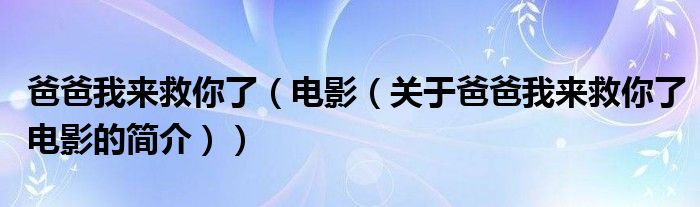 爸爸我来救你了（电影（关于爸爸我来救你了电影的简介））